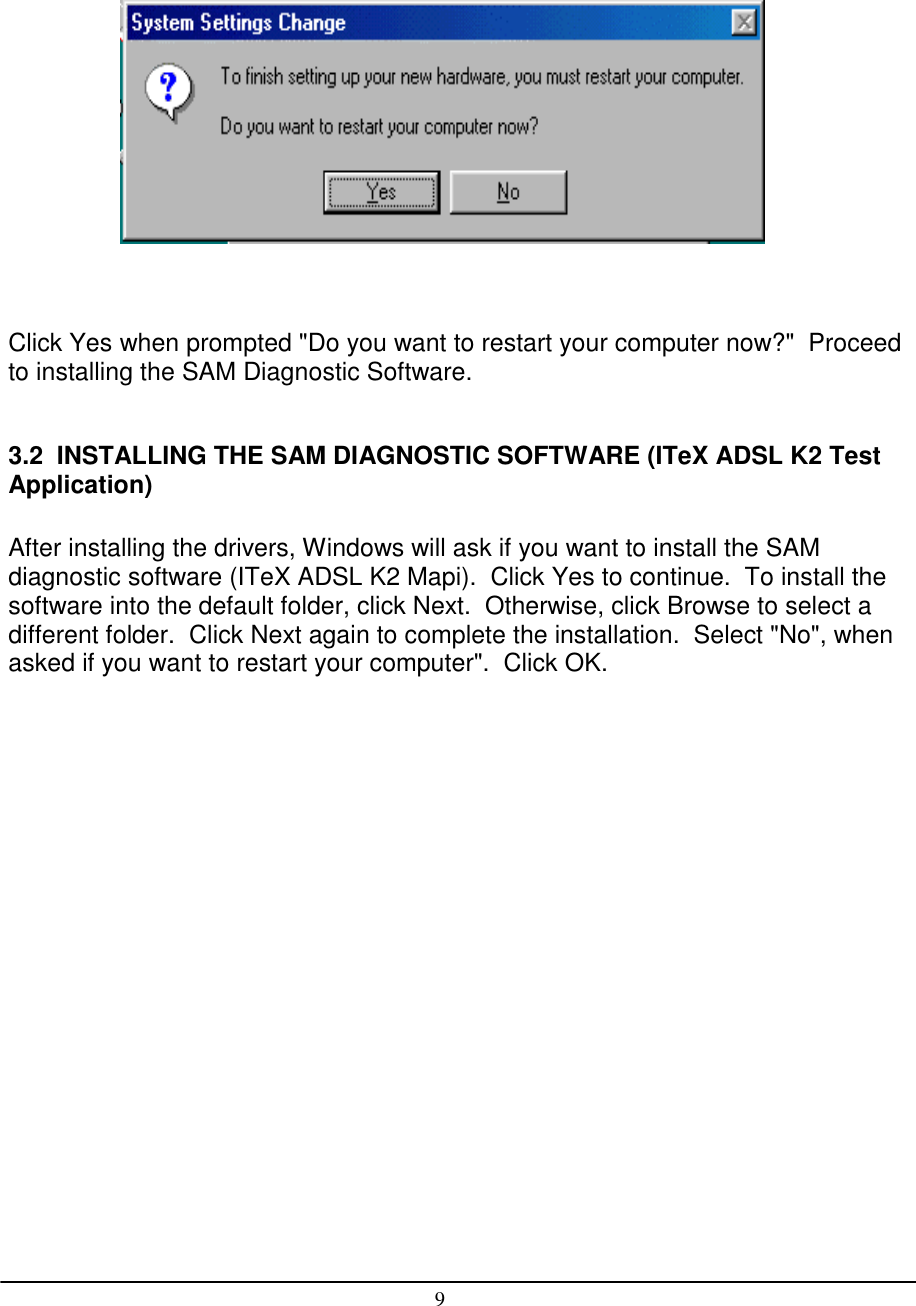 System Settings Change

To finish setting up your new hardware, you must restart your computer.

Do you want to restart your computer now?

Yes

No

Click Yes when prompted "Do you want to restart your computer now?" Proceed to installing the SAM Diagnostic Software.

3.2 INSTALLING THE SAM DIAGNOSTIC SOFTWARE (ITeX ADSL K2 Test Application)

After installing the drivers, Windows will ask if you want to install the SAM diagnostic software (ITeX ADSL K2 Mapi). Click Yes to continue. To install the software into the default folder, click Next. Otherwise, click Browse to select a different folder. Click Next again to complete the installation. Select "No", when asked if you want to restart your computer". Click OK.

9